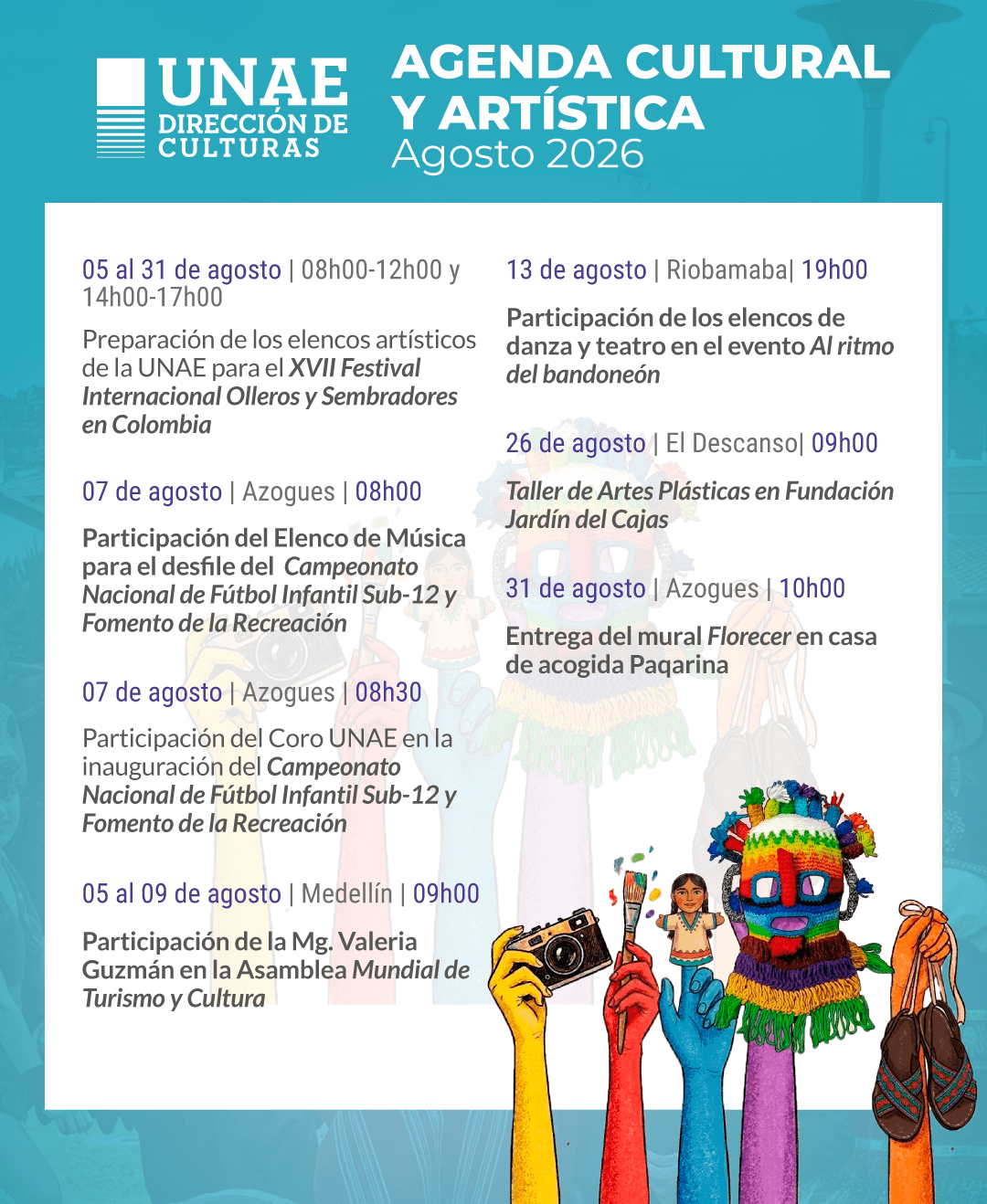 UNAE
DIRECCIÓN DE CULTURAS

AGENDA CULTURAL Y ARTÍSTICA
Agosto 2026

05 al 31 de agosto | 08h00-12h00 y 14h00-17h00

Preparación de los elencos artísticos de la UNAE para el XVII Festival Internacional Olleros y Sembradores en Colombia

07 de agosto | Azogues | 08h00

Participación del Elenco de Música para el desfile del Campeonato Nacional de Fútbol Infantil Sub-12 y Fomento de la Recreación

07 de agosto | Azogues | 08h30

Participación del Coro UNAE en la inauguración del Campeonato Nacional de Fútbol Infantil Sub-12 y Fomento de la Recreación

05 al 09 de agosto | Medellín | 09h00

Participación de la Mg. Valeria Guzmán en la Asamblea Mundial de Turismo y Cultura

13 de agosto | Riobamaba| 19h00

Participación de los elencos de danza y teatro en el evento Al ritmo del bandoneón

26 de agosto | El Descanso| 09h00

Taller de Artes Plásticas en Fundación Jardín del Cajas

31 de agosto | Azogues | 10h00

Entrega del mural Florecer en casa de acogida Paqarina